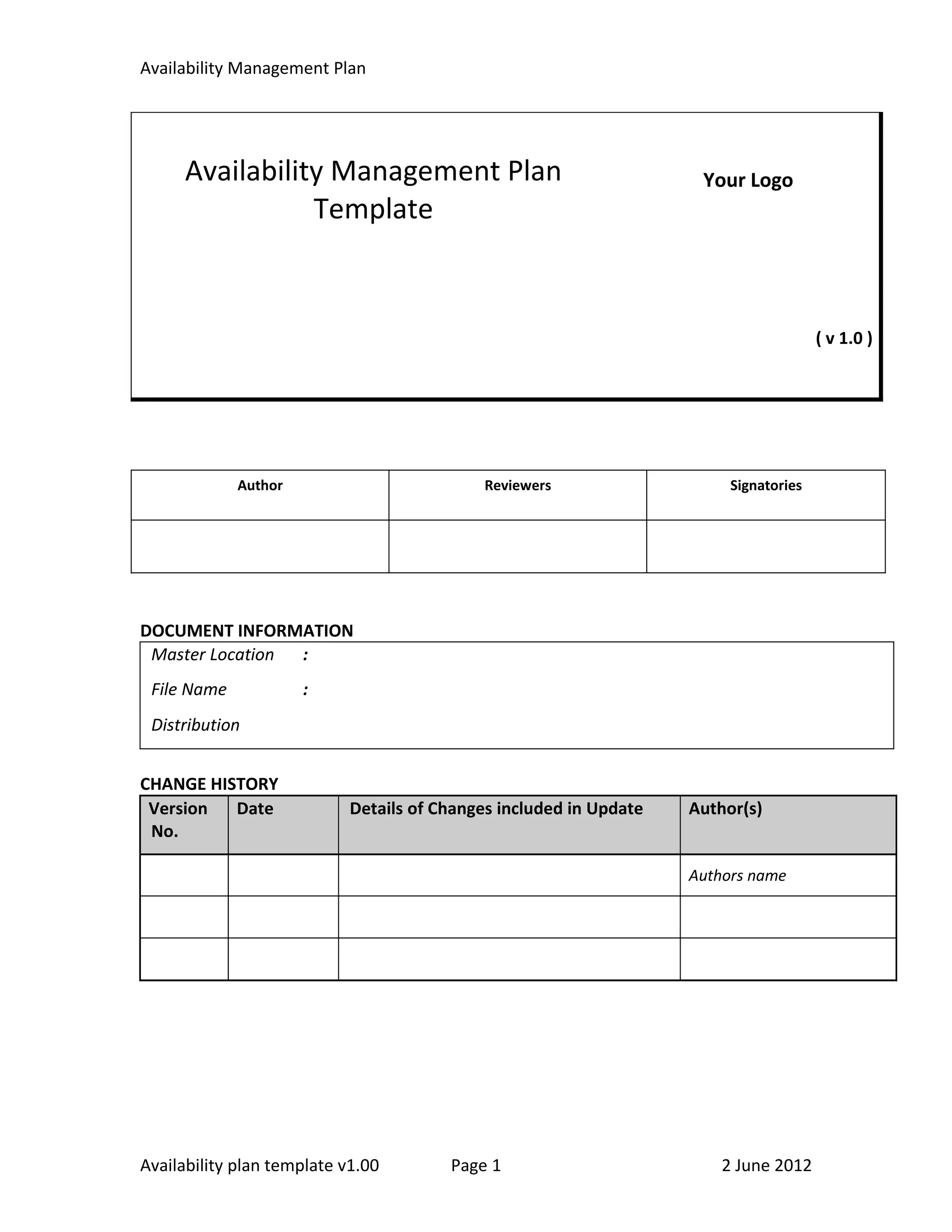 Availability Management Plan

Availability Management Plan Template

Your Logo

( v 1.0 )

| Author | Reviewers | Signatories |
|---|---|---|
| | | |

DOCUMENT INFORMATION

Master Location :

File Name :

Distribution

CHANGE HISTORY

| Version No. | Date | Details of Changes included in Update | Author(s) |
|---|---|---|---|
| | | | Authors name |
| | | | |
| | | | |

Availability plan template v1.00 Page 1 2 June 2012